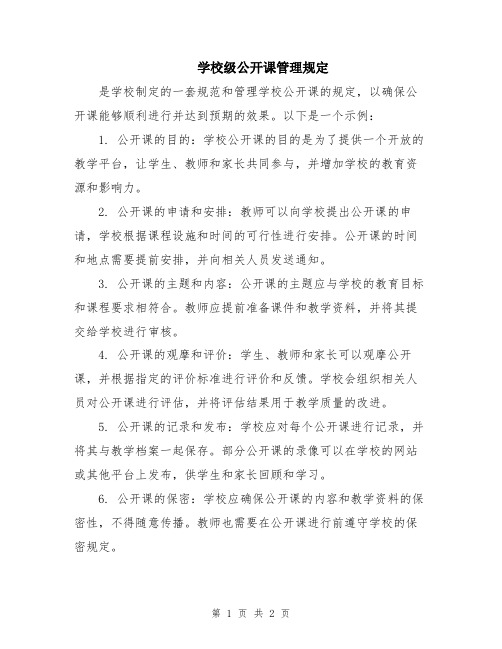 学校级公开课管理规定

是学校制定的一套规范和管理学校公开课的规定，以确保公开课能够顺利进行并达到预期的效果。以下是一个示例：

1. 公开课的目的：学校公开课的目的是为了提供一个开放的教学平台，让学生、教师和家长共同参与，并增加学校的教育资源和影响力。

2. 公开课的申请和安排：教师可以向学校提出公开课的申请，学校根据课程设施和时间的可行性进行安排。公开课的时间和地点需要提前安排，并向相关人员发送通知。

3. 公开课的主题和内容：公开课的主题应与学校的教育目标和课程要求相符合。教师应提前准备课件和教学资料，并将其提交给学校进行审核。

4. 公开课的观摩和评价：学生、教师和家长可以观摩公开课，并根据指定的评价标准进行评价和反馈。学校会组织相关人员对公开课进行评估，并将评估结果用于教学质量的改进。

5. 公开课的记录和发布：学校应对每个公开课进行记录，并将其与教学档案一起保存。部分公开课的录像可以在学校的网站或其他平台上发布，供学生和家长回顾和学习。

6. 公开课的保密：学校应确保公开课的内容和教学资料的保密性，不得随意传播。教师也需要在公开课进行前遵守学校的保密规定。

第 1 页 共 2 页